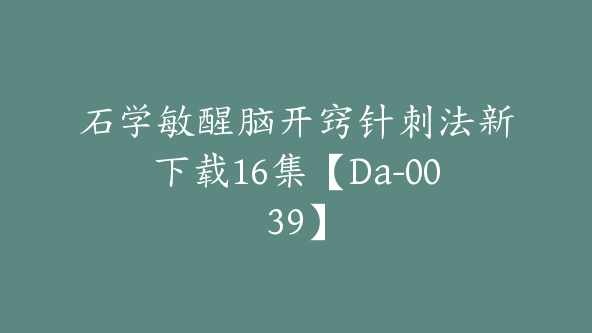 石学敏醒脑开窍针刺法新下载16集【Da-0039】